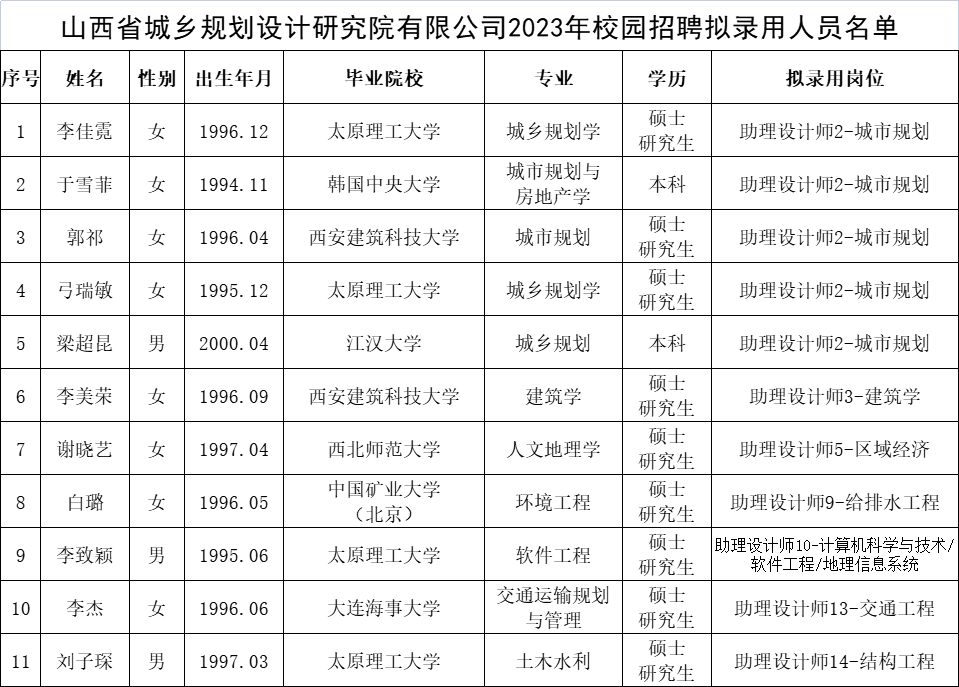 山西省城乡规划设计研究院有限公司2023年校园招聘拟录用人员名单

| 序号 | 姓名 | 性别 | 出生年月 | 毕业院校 | 专业 | 学历 | 拟录用岗位 |
|---|---|---|---|---|---|---|---|
| 1 | 李佳霓 | 女 | 1996.12 | 太原理工大学 | 城乡规划学 | 硕士研究生 | 助理设计师2-城市规划 |
| 2 | 于雪菲 | 女 | 1994.11 | 韩国中央大学 | 城市规划与房地产学 | 本科 | 助理设计师2-城市规划 |
| 3 | 郭祁 | 女 | 1996.04 | 西安建筑科技大学 | 城市规划 | 硕士研究生 | 助理设计师2-城市规划 |
| 4 | 弓瑞敏 | 女 | 1995.12 | 太原理工大学 | 城乡规划学 | 硕士研究生 | 助理设计师2-城市规划 |
| 5 | 梁超昆 | 男 | 2000.04 | 江汉大学 | 城乡规划 | 本科 | 助理设计师2-城市规划 |
| 6 | 李美荣 | 女 | 1996.09 | 西安建筑科技大学 | 建筑学 | 硕士研究生 | 助理设计师3-建筑学 |
| 7 | 谢晓艺 | 女 | 1997.04 | 西北师范大学 | 人文地理学 | 硕士研究生 | 助理设计师5-区域经济 |
| 8 | 白璐 | 女 | 1996.05 | 中国矿业大学（北京） | 环境工程 | 硕士研究生 | 助理设计师9-给排水工程 |
| 9 | 李致颖 | 男 | 1995.06 | 太原理工大学 | 软件工程 | 硕士研究生 | 助理设计师10-计算机科学与技术/软件工程/地理信息系统 |
| 10 | 李杰 | 女 | 1996.06 | 大连海事大学 | 交通运输规划与管理 | 硕士研究生 | 助理设计师13-交通工程 |
| 11 | 刘子琛 | 男 | 1997.03 | 太原理工大学 | 土木水利 | 硕士研究生 | 助理设计师14-结构工程 |